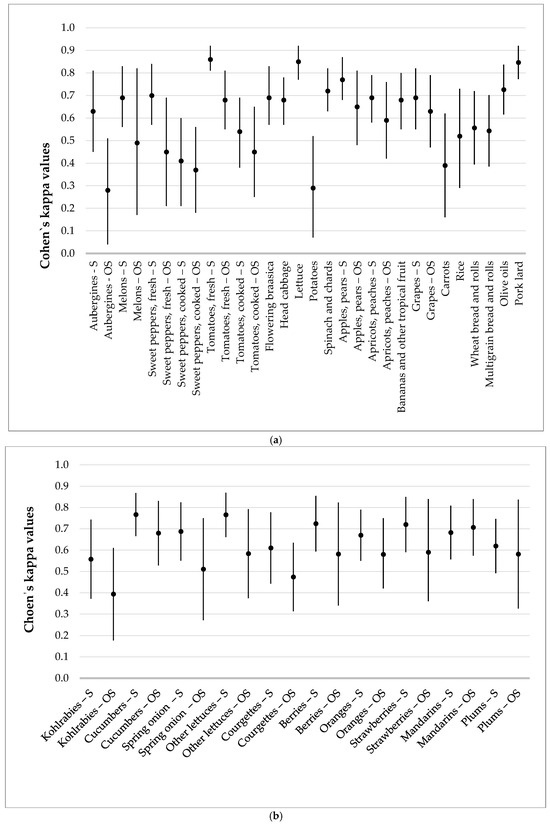 Cohen's kappa values

1.0
0.9
0.8
0.7
0.6
0.5
0.4
0.3
0.2
0.1
0.0

Aubergines - S
Aubergines - OS
Melons – S
Melons – OS
Sweet peppers, fresh – S
Sweet peppers, fresh – OS
Sweet peppers, cooked – S
Sweet peppers, cooked – OS
Tomatoes, fresh – S
Tomatoes, fresh – OS
Tomatoes, cooked – S
Tomatoes, cooked – OS
Flowering brassica
Head cabbage
Lettuce
Potatoes
Spinach and chards
Apples, pears – S
Apples, pears – OS
Apricots, peaches – S
Apricots, peaches – OS
Bananas and other tropical fruit
Grapes – S
Grapes – OS
Carrots
Rice
Wheat bread and rolls
Multigrain bread and rolls
Olive oils
Pork lard

(a)

Choen's kappa values

1.0
0.9
0.8
0.7
0.6
0.5
0.4
0.3
0.2
0.1
0.0

Kohlrabies – S
Kohlrabies – OS
Cucumbers – S
Cucumbers – OS
Spring onion – S
Spring onion – OS
Other lettuces – S
Other lettuces – OS
Courgettes – S
Courgettes – OS
Berries – S
Berries – OS
Oranges – S
Oranges – OS
Strawberries – S
Strawberries – OS
Mandarins – S
Mandarins – OS
Plums – S
Plums – OS

(b)